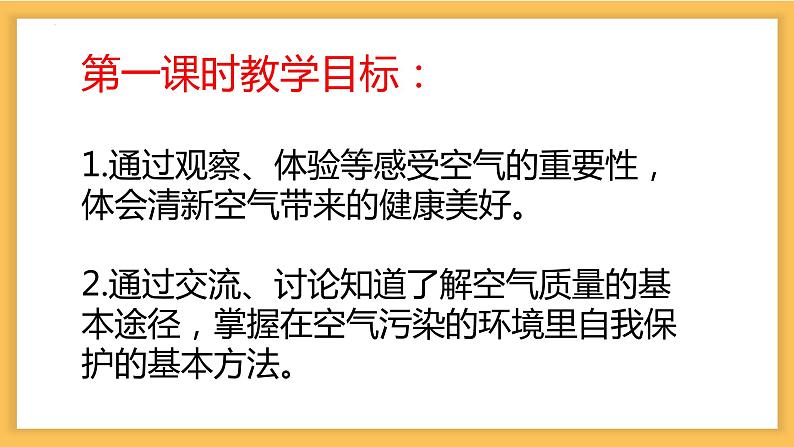 第一课时教学目标：

1.通过观察、体验等感受空气的重要性，体会清新空气带来的健康美好。

2.通过交流、讨论知道了解空气质量的基本途径，掌握在空气污染的环境里自我保护的基本方法。